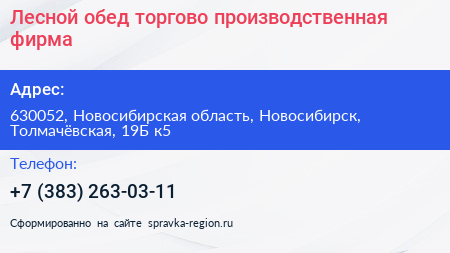 Лесной обед торгово производственная фирма

Адрес:

630052, Новосибирская область, Новосибирск, Толмачёвская, 19Б к5

Телефон:

+7 (383) 263-03-11

Сформированно на сайте spravka-region.ru